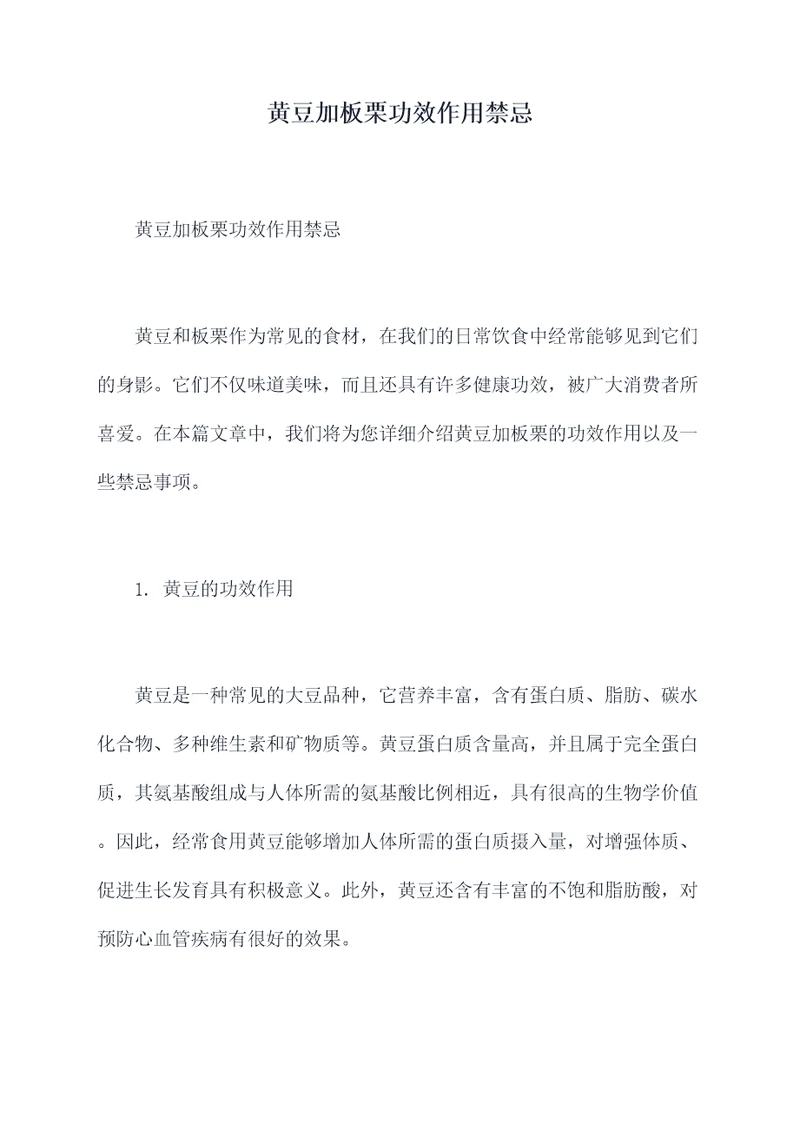 黄豆加板栗功效作用禁忌

黄豆加板栗功效作用禁忌

黄豆和板栗作为常见的食材，在我们的日常饮食中经常能够见到它们的身影。它们不仅味道美味，而且还具有许多健康功效，被广大消费者所喜爱。在本篇文章中，我们将为您详细介绍黄豆加板栗的功效作用以及一些禁忌事项。

1. 黄豆的功效作用

黄豆是一种常见的大豆品种，它营养丰富，含有蛋白质、脂肪、碳水化合物、多种维生素和矿物质等。黄豆蛋白质含量高，并且属于完全蛋白质，其氨基酸组成与人体所需的氨基酸比例相近，具有很高的生物学价值。因此，经常食用黄豆能够增加人体所需的蛋白质摄入量，对增强体质、促进生长发育具有积极意义。此外，黄豆还含有丰富的不饱和脂肪酸，对预防心血管疾病有很好的效果。